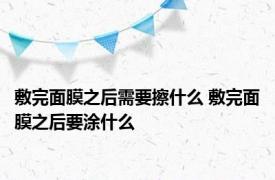 敷完面膜之后需要擦什么 敷完面膜之后要涂什么